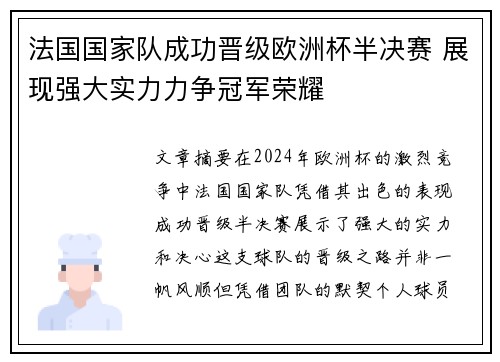 法国国家队成功晋级欧洲杯半决赛 展现强大实力力争冠军荣耀

文章摘要在2024年欧洲杯的激烈竞争中法国国家队凭借其出色的表现成功晋级半决赛展示了强大的实力和决心这支球队的晋级之路并非一帆风顺但凭借团队的默契个人球员